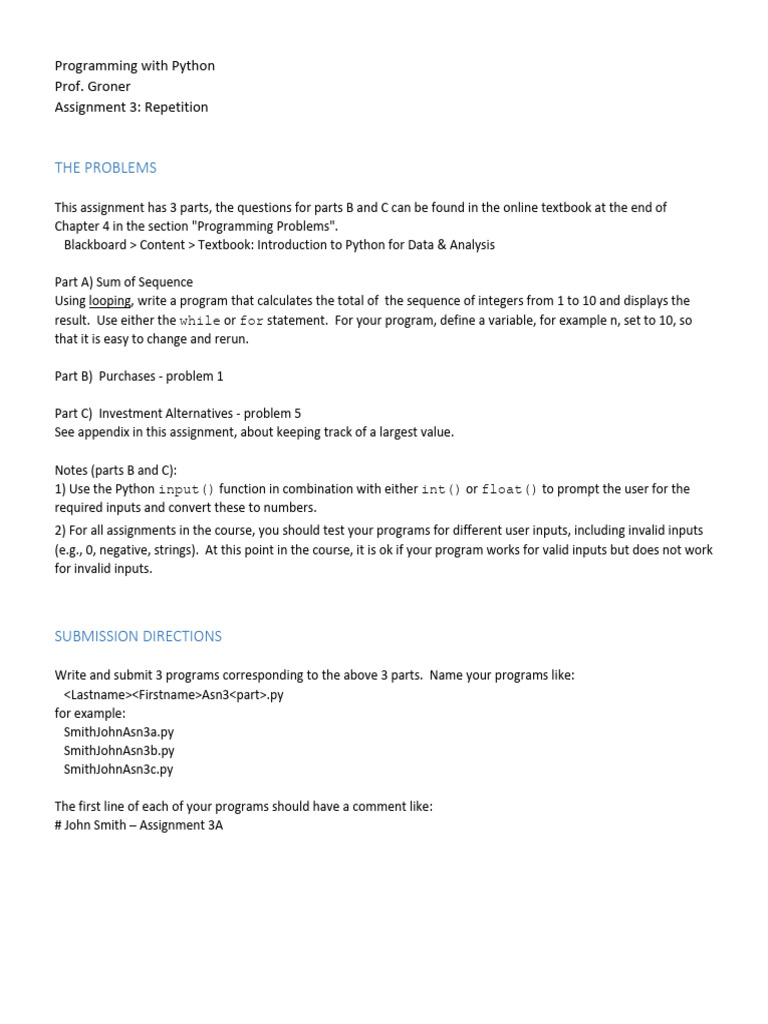 Programming with Python
Prof. Groner
Assignment 3: Repetition

THE PROBLEMS

This assignment has 3 parts, the questions for parts B and C can be found in the online textbook at the end of Chapter 4 in the section "Programming Problems".
Blackboard > Content > Textbook: Introduction to Python for Data & Analysis

Part A) Sum of Sequence
Using looping, write a program that calculates the total of the sequence of integers from 1 to 10 and displays the result. Use either the while or for statement. For your program, define a variable, for example n, set to 10, so that it is easy to change and rerun.

Part B) Purchases - problem 1

Part C) Investment Alternatives - problem 5
See appendix in this assignment, about keeping track of a largest value.

Notes (parts B and C):
1) Use the Python input() function in combination with either int() or float() to prompt the user for the required inputs and convert these to numbers.
2) For all assignments in the course, you should test your programs for different user inputs, including invalid inputs (e.g., 0, negative, strings). At this point in the course, it is ok if your program works for valid inputs but does not work for invalid inputs.

SUBMISSION DIRECTIONS

Write and submit 3 programs corresponding to the above 3 parts. Name your programs like:
<Lastname><Firstname>Asn3<part>.py
for example:
SmithJohnAsn3a.py
SmithJohnAsn3b.py
SmithJohnAsn3c.py

The first line of each of your programs should have a comment like:
# John Smith – Assignment 3A